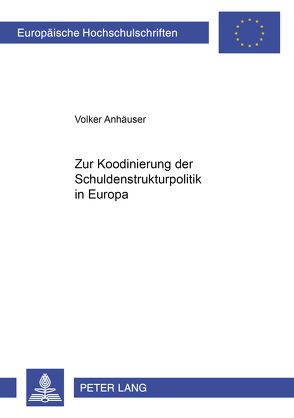 Europäische Hochschulschriften

Volker Anhäuser

Zur Koodinierung der Schuldenstrukturpolitik in Europa

PETER LANG